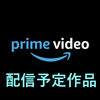 prime video

配信予定作品